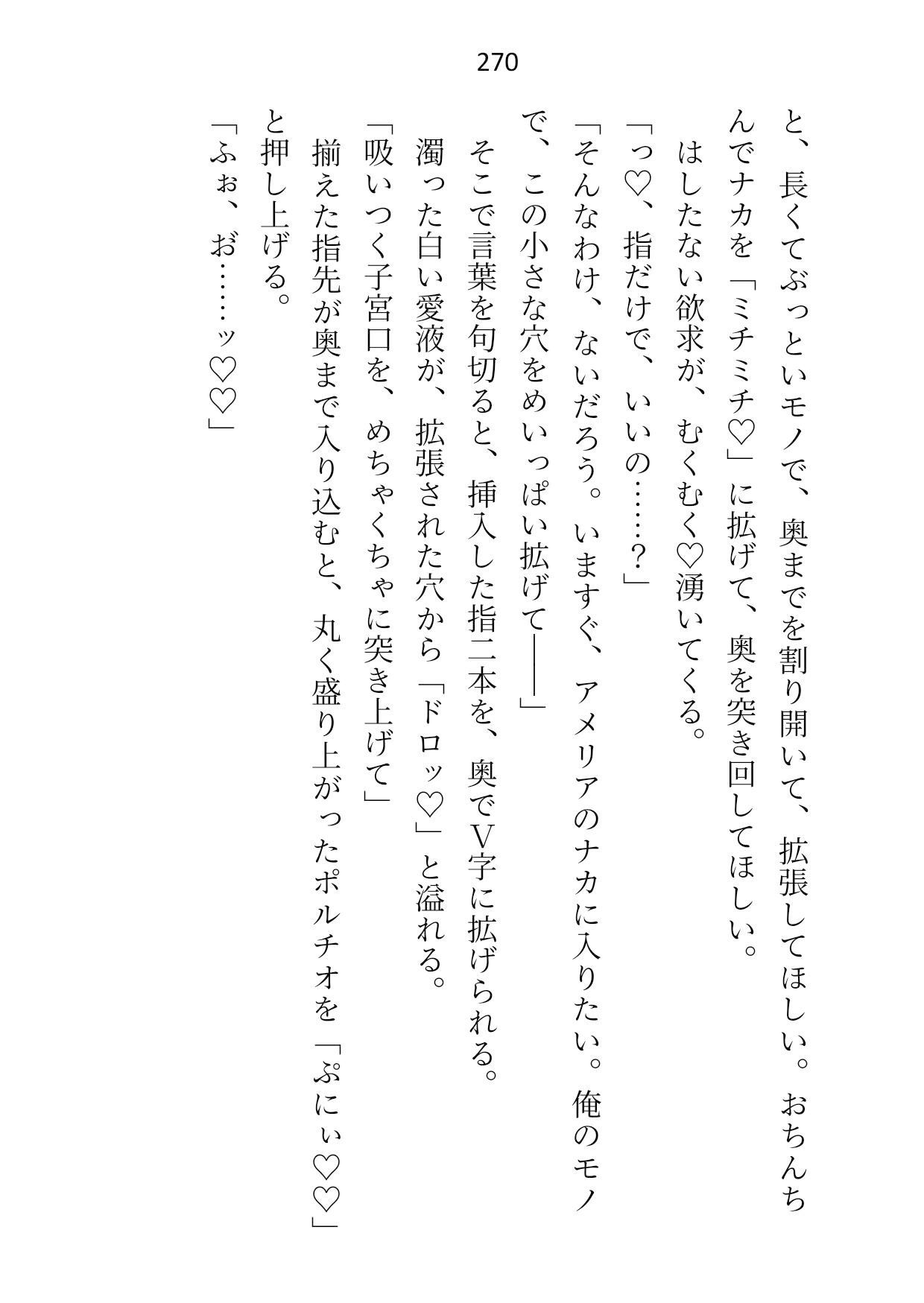 270

と、長くてぶっといモノで、奥までを割り開いて、拡張してほしい。おちんちんでナカを「ミチミチ♡」に拡げて、奥を突き回してほしい。

はしたない欲求が、むくむく♡湧いてくる。

「っ♡、指だけで、いいの……？」

「そんなわけ、ないだろう。いますぐ、アメリアのナカに入りたい。俺のモノで、この小さな穴をめいっぱい拡げて――」

そこで言葉を句切ると、挿入した指二本を、奥でV字に拡げられる。

濁った白い愛液が、拡張された穴から「ドロッ♡」と溢れる。

「吸いつく子宮口を、めちゃくちゃに突き上げて」

揃えた指先が奥まで入り込むと、丸く盛り上がったポルチオを「ぷにぃ♡♡」と押し上げる。

「ふぉ、お……ッ♡♡」